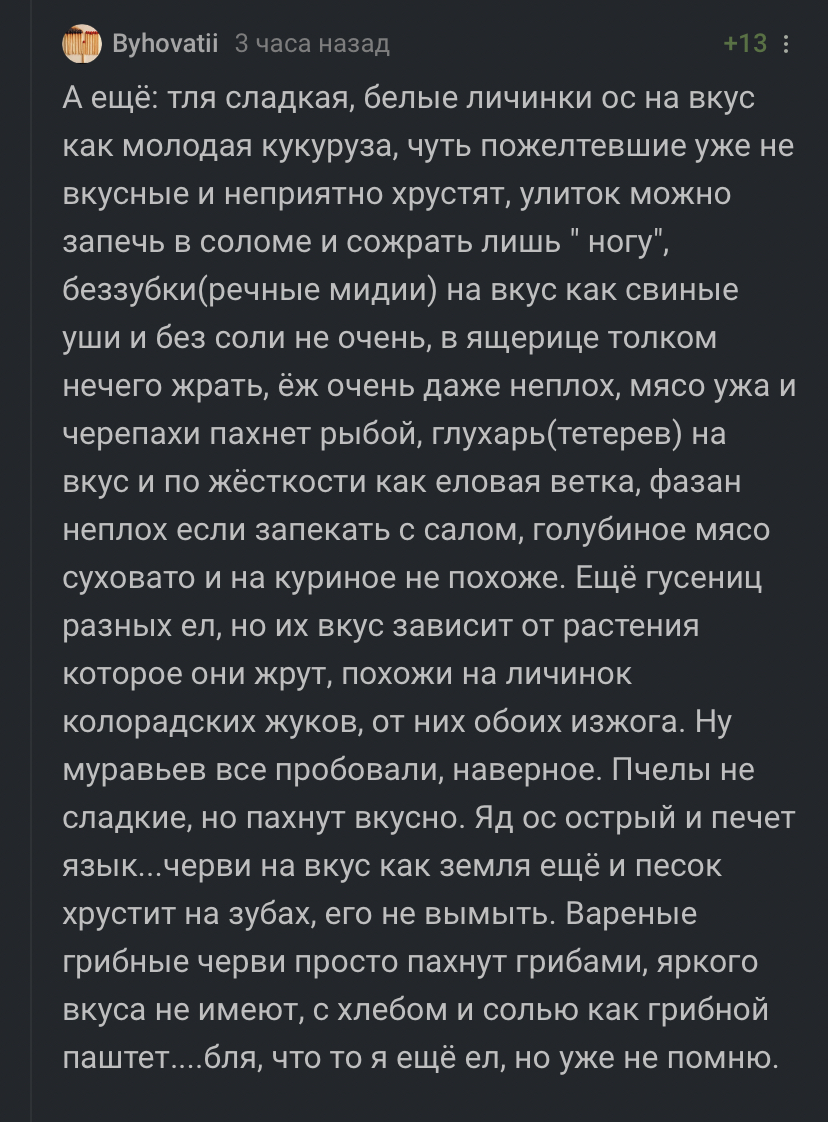 Byhovatii 3 часа назад +13

А ещё: тля сладкая, белые личинки ос на вкус как молодая кукуруза, чуть пожелтевшие уже не вкусные и неприятно хрустят, улиток можно запечь в соломе и сожрать лишь " ногу", беззубки(речные мидии) на вкус как свиные уши и без соли не очень, в ящерице толком нечего жрать, ёж очень даже неплох, мясо ужа и черепахи пахнет рыбой, глухарь(тетерев) на вкус и по жёсткости как еловая ветка, фазан неплох если запекать с салом, голубиное мясо суховато и на куриное не похоже. Ещё гусениц разных ел, но их вкус зависит от растения которое они жрут, похожи на личинок колорадских жуков, от них обоих изжога. Ну муравьев все пробовали, наверное. Пчелы не сладкие, но пахнут вкусно. Яд ос острый и печет язык...черви на вкус как земля ещё и песок хрустит на зубах, его не вымыть. Вареные грибные черви просто пахнут грибами, яркого вкуса не имеют, с хлебом и солью как грибной паштет....бля, что то я ещё ел, но уже не помню.